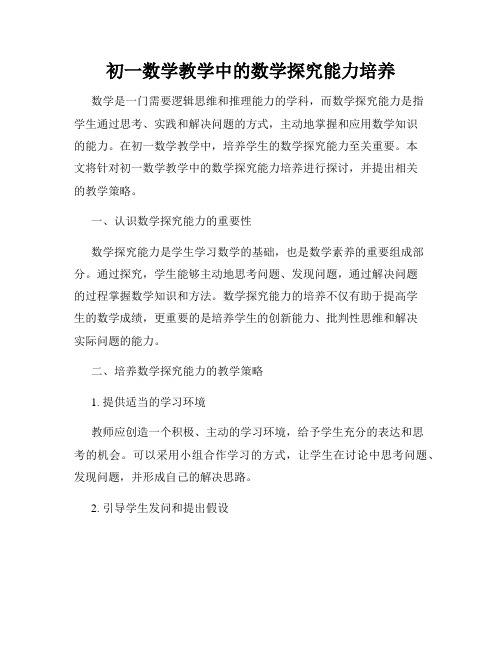 初一数学教学中的数学探究能力培养

数学是一门需要逻辑思维和推理能力的学科，而数学探究能力是指学生通过思考、实践和解决问题的方式，主动地掌握和应用数学知识的能力。在初一数学教学中，培养学生的数学探究能力至关重要。本文将针对初一数学教学中的数学探究能力培养进行探讨，并提出相关的教学策略。

一、认识数学探究能力的重要性

数学探究能力是学生学习数学的基础，也是数学素养的重要组成部分。通过探究，学生能够主动地思考问题、发现问题，通过解决问题的过程掌握数学知识和方法。数学探究能力的培养不仅有助于提高学生的数学成绩，更重要的是培养学生的创新能力、批判性思维和解决实际问题的能力。

二、培养数学探究能力的教学策略

1. 提供适当的学习环境

教师应创造一个积极、主动的学习环境，给予学生充分的表达和思考的机会。可以采用小组合作学习的方式，让学生在讨论中思考问题、发现问题，并形成自己的解决思路。

2. 引导学生发问和提出假设